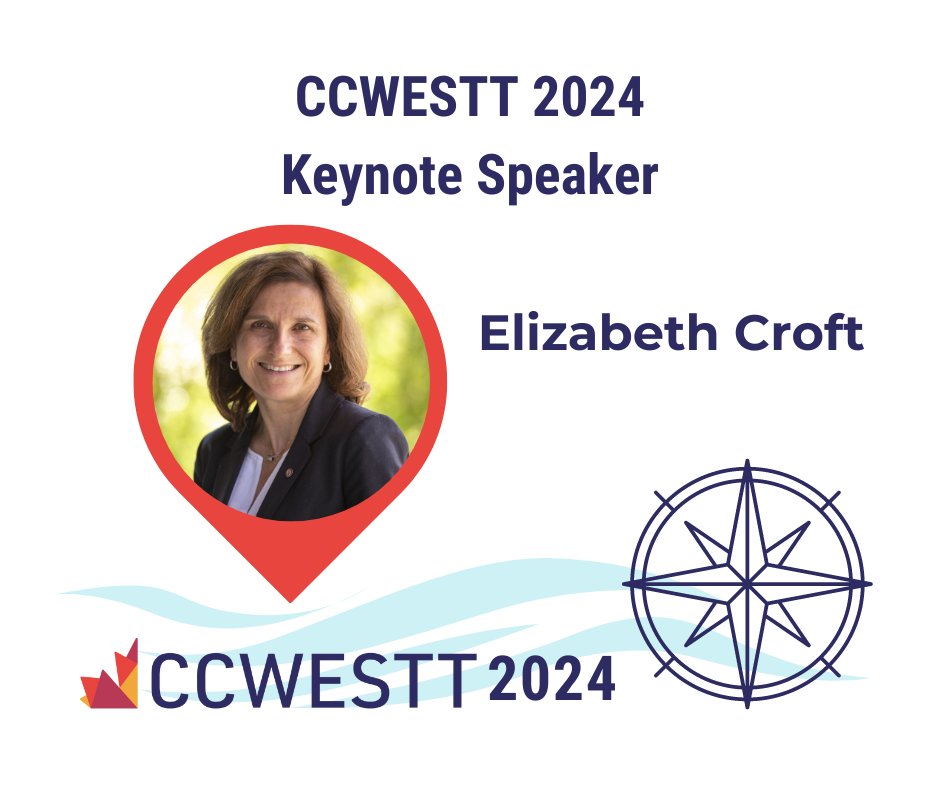 CCWESTT 2024
Keynote Speaker

Elizabeth Croft

CCWESTT 2024